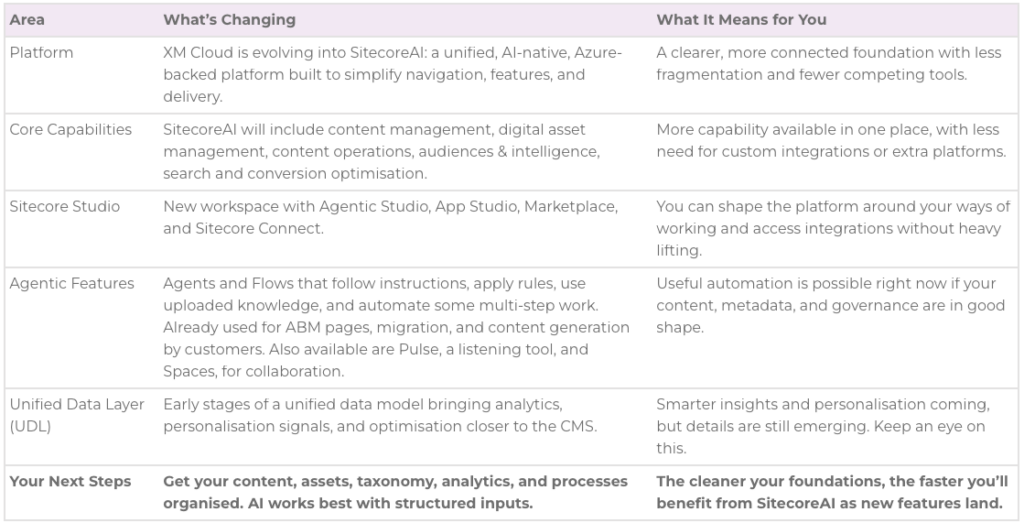 | Area | What's Changing | What It Means for You |
|---|---|---|
| Platform | XM Cloud is evolving into SitecoreAI: a unified, AI-native, Azure-backed platform built to simplify navigation, features, and delivery. | A clearer, more connected foundation with less fragmentation and fewer competing tools. |
| Core Capabilities | SitecoreAI will include content management, digital asset management, content operations, audiences & intelligence, search and conversion optimisation. | More capability available in one place, with less need for custom integrations or extra platforms. |
| Sitecore Studio | New workspace with Agentic Studio, App Studio, Marketplace, and Sitecore Connect. | You can shape the platform around your ways of working and access integrations without heavy lifting. |
| Agentic Features | Agents and Flows that follow instructions, apply rules, use uploaded knowledge, and automate some multi-step work. Already used for ABM pages, migration, and content generation by customers. Also available are Pulse, a listening tool, and Spaces, for collaboration. | Useful automation is possible right now if your content, metadata, and governance are in good shape. |
| Unified Data Layer (UDL) | Early stages of a unified data model bringing analytics, personalisation signals, and optimisation closer to the CMS. | Smarter insights and personalisation coming, but details are still emerging. Keep an eye on this. |
| **Your Next Steps** | **Get your content, assets, taxonomy, analytics, and processes organised. AI works best with structured inputs.** | **The cleaner your foundations, the faster you'll benefit from SitecoreAI as new features land.** |